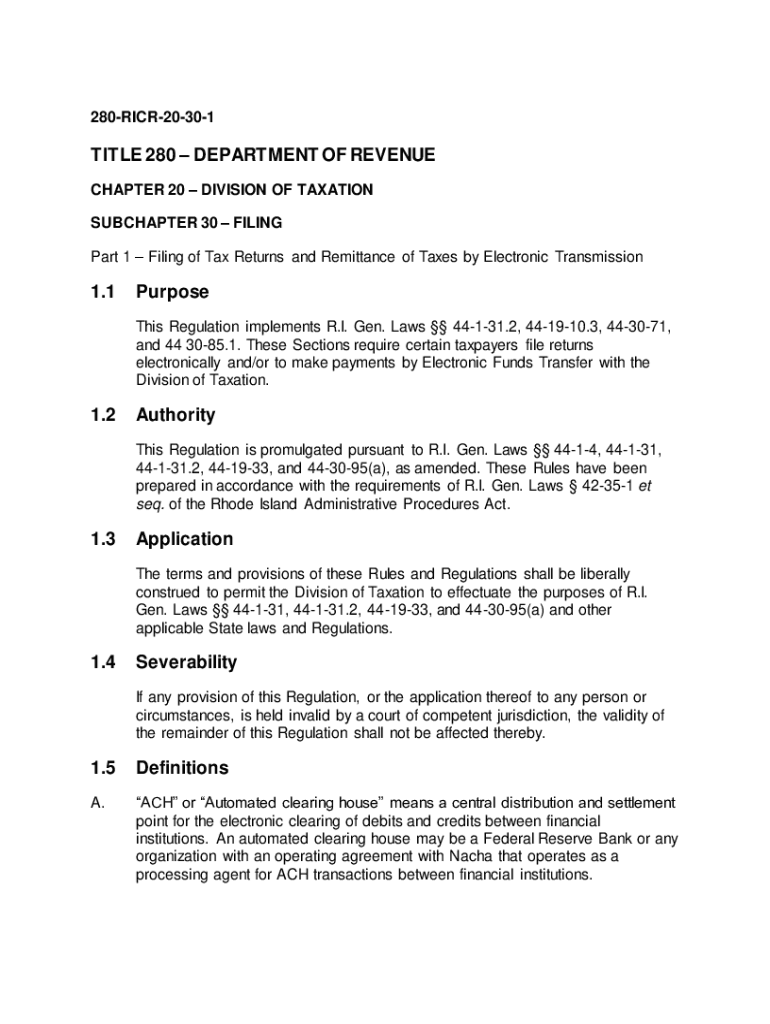 280-RICR-20-30-1

TITLE 280 – DEPARTMENT OF REVENUE

CHAPTER 20 – DIVISION OF TAXATION

SUBCHAPTER 30 – FILING

Part 1 – Filing of Tax Returns and Remittance of Taxes by Electronic Transmission

1.1 Purpose

This Regulation implements R.I. Gen. Laws §§ 44-1-31.2, 44-19-10.3, 44-30-71, and 44 30-85.1. These Sections require certain taxpayers file returns electronically and/or to make payments by Electronic Funds Transfer with the Division of Taxation.

1.2 Authority

This Regulation is promulgated pursuant to R.I. Gen. Laws §§ 44-1-4, 44-1-31, 44-1-31.2, 44-19-33, and 44-30-95(a), as amended. These Rules have been prepared in accordance with the requirements of R.I. Gen. Laws § 42-35-1 et seq. of the Rhode Island Administrative Procedures Act.

1.3 Application

The terms and provisions of these Rules and Regulations shall be liberally construed to permit the Division of Taxation to effectuate the purposes of R.I. Gen. Laws §§ 44-1-31, 44-1-31.2, 44-19-33, and 44-30-95(a) and other applicable State laws and Regulations.

1.4 Severability

If any provision of this Regulation, or the application thereof to any person or circumstances, is held invalid by a court of competent jurisdiction, the validity of the remainder of this Regulation shall not be affected thereby.

1.5 Definitions

A. "ACH" or "Automated clearing house" means a central distribution and settlement point for the electronic clearing of debits and credits between financial institutions. An automated clearing house may be a Federal Reserve Bank or any organization with an operating agreement with Nacha that operates as a processing agent for ACH transactions between financial institutions.